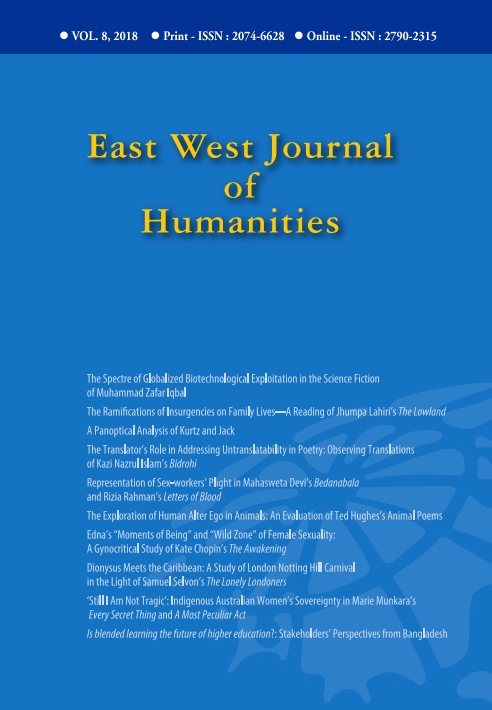 ● VOL. 8, 2018 ● Print - ISSN : 2074-6628 ● Online - ISSN : 2790-2315

East West Journal of Humanities

The Spectre of Globalized Biotechnological Exploitation in the Science Fiction of Muhammad Zafar Iqbal

The Ramifications of Insurgencies on Family Lives—A Reading of Jhumpa Lahiri's The Lowland

A Panoptical Analysis of Kurtz and Jack

The Translator's Role in Addressing Untranslatability in Poetry: Observing Translations of Kazi Nazrul Islam's Bidrohi

Representation of Sex-workers' Plight in Mahasweta Devi's Bedanabala and Rizia Rahman's Letters of Blood

The Exploration of Human Alter Ego in Animals: An Evaluation of Ted Hughes's Animal Poems

Edna's "Moments of Being" and "Wild Zone" of Female Sexuality: A Gynocritical Study of Kate Chopin's The Awakening

Dionysus Meets the Caribbean: A Study of London Notting Hill Carnival in the Light of Samuel Selvon's The Lonely Londoners

'Still I Am Not Tragic': Indigenous Australian Women's Sovereignty in Marie Munkara's Every Secret Thing and A Most Peculiar Act

Is blended learning the future of higher education?: Stakeholders' Perspectives from Bangladesh